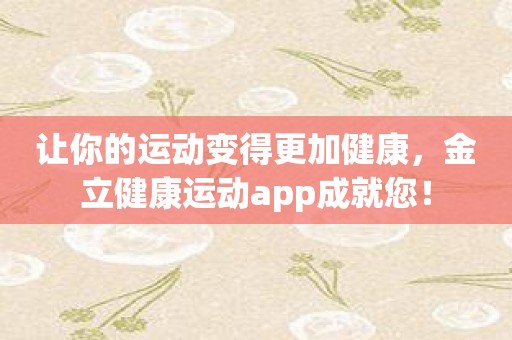 让你的运动变得更加健康，金立健康运动app成就您！